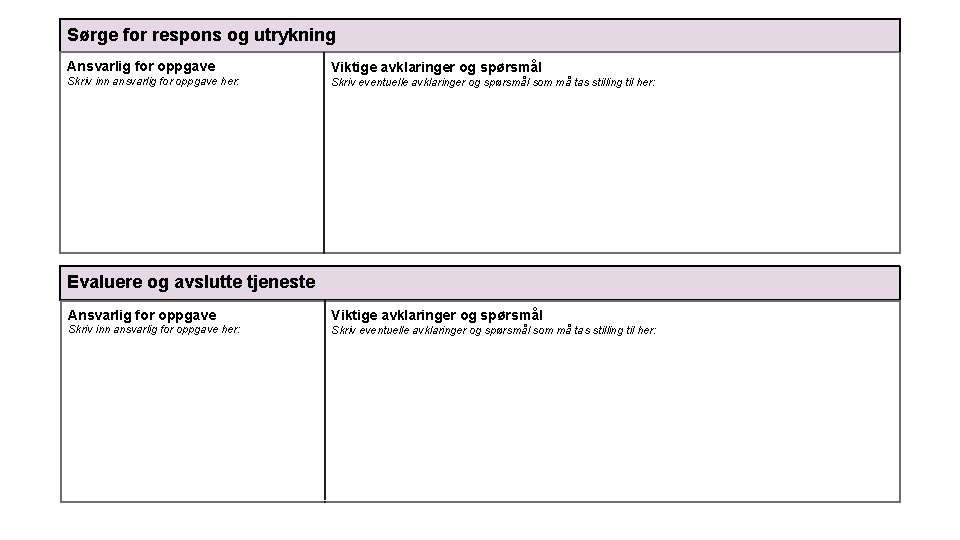 Sørge for respons og utrykning

Ansvarlig for oppgave
Skriv inn ansvarlig for oppgave her:

Viktige avklaringer og spørsmål
Skriv eventuelle avklaringer og spørsmål som må tas stilling til her:

Evaluere og avslutte tjeneste

Ansvarlig for oppgave
Skriv inn ansvarlig for oppgave her:

Viktige avklaringer og spørsmål
Skriv eventuelle avklaringer og spørsmål som må tas stilling til her: